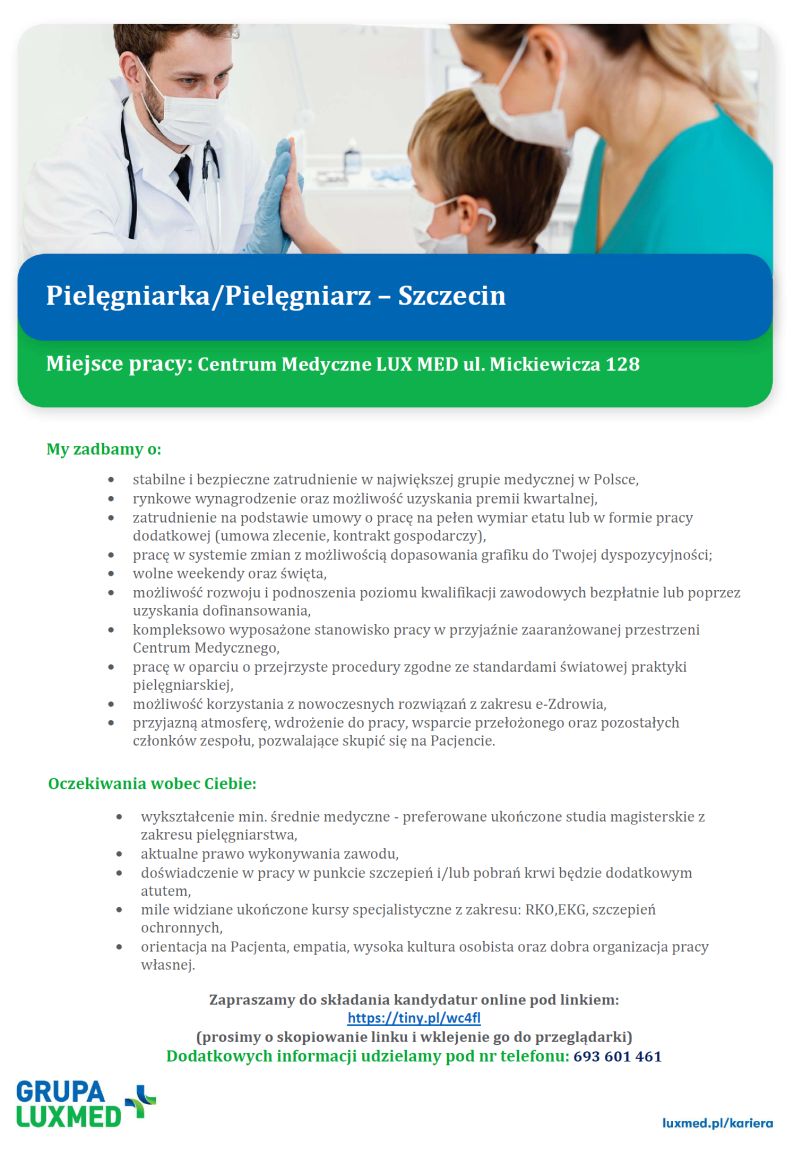 Pielęgniarka/Pielęgniarz – Szczecin

Miejsce pracy: Centrum Medyczne LUX MED ul. Mickiewicza 128

My zadbamy o:

- stabilne i bezpieczne zatrudnienie w największej grupie medycznej w Polsce,
- rynkowe wynagrodzenie oraz możliwość uzyskania premii kwartalnej,
- zatrudnienie na podstawie umowy o pracę na pełen wymiar etatu lub w formie pracy dodatkowej (umowa zlecenie, kontrakt gospodarczy),
- pracę w systemie zmian z możliwością dopasowania grafiku do Twojej dyspozycyjności;
- wolne weekendy oraz święta,
- możliwość rozwoju i podnoszenia poziomu kwalifikacji zawodowych bezpłatnie lub poprzez uzyskania dofinansowania,
- kompleksowo wyposażone stanowisko pracy w przyjaźnie zaaranżowanej przestrzeni Centrum Medycznego,
- pracę w oparciu o przejrzyste procedury zgodne ze standardami światowej praktyki pielęgniarskiej,
- możliwość korzystania z nowoczesnych rozwiązań z zakresu e-Zdrowia,
- przyjazną atmosferę, wdrożenie do pracy, wsparcie przełożonego oraz pozostałych członków zespołu, pozwalające skupić się na Pacjencie.

Oczekiwania wobec Ciebie:

- wykształcenie min. średnie medyczne - preferowane ukończone studia magisterskie z zakresu pielęgniarstwa,
- aktualne prawo wykonywania zawodu,
- doświadczenie w pracy w punkcie szczepień i/lub pobrań krwi będzie dodatkowym atutem,
- mile widziane ukończone kursy specjalistyczne z zakresu: RKO,EKG, szczepień ochronnych,
- orientacja na Pacjenta, empatia, wysoka kultura osobista oraz dobra organizacja pracy własnej.

Zapraszamy do składania kandydatur online pod linkiem:
https://tiny.pl/wc4fl
(prosimy o skopiowanie linku i wklejenie go do przeglądarki)
Dodatkowych informacji udzielamy pod nr telefonu: 693 601 461

GRUPA LUXMED

luxmed.pl/kariera